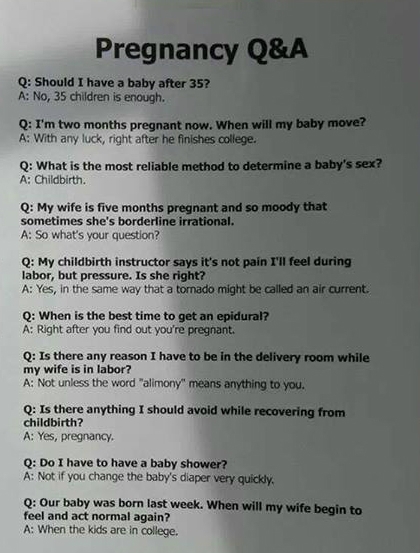 Pregnancy Q&A

Q: Should I have a baby after 35?
A: No, 35 children is enough.

Q: I'm two months pregnant now. When will my baby move?
A: With any luck, right after he finishes college.

Q: What is the most reliable method to determine a baby's sex?
A: Childbirth.

Q: My wife is five months pregnant and so moody that sometimes she's borderline irrational.
A: So what's your question?

Q: My childbirth instructor says it's not pain I'll feel during labor, but pressure. Is she right?
A: Yes, in the same way that a tornado might be called an air current.

Q: When is the best time to get an epidural?
A: Right after you find out you're pregnant.

Q: Is there any reason I have to be in the delivery room while my wife is in labor?
A: Not unless the word "alimony" means anything to you.

Q: Is there anything I should avoid while recovering from childbirth?
A: Yes, pregnancy.

Q: Do I have to have a baby shower?
A: Not if you change the baby's diaper very quickly.

Q: Our baby was born last week. When will my wife begin to feel and act normal again?
A: When the kids are in college.